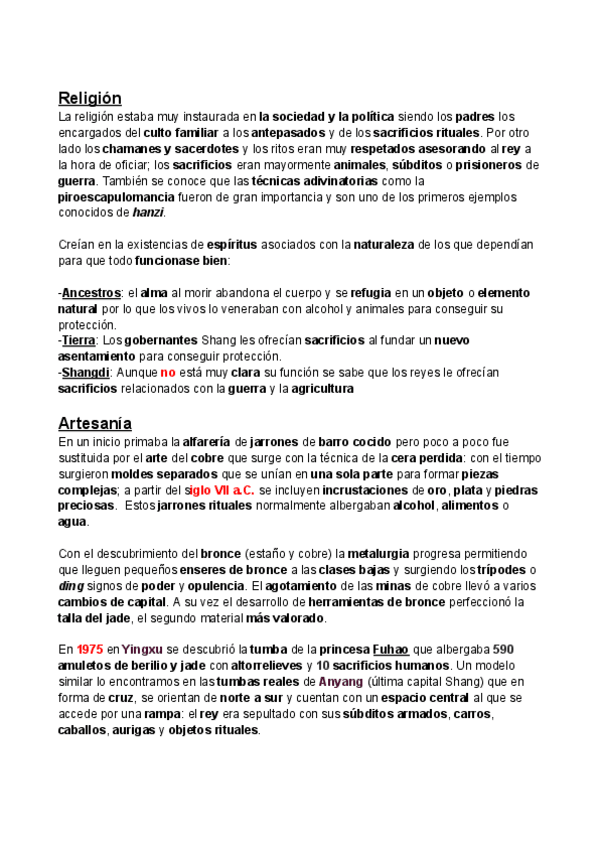 Religión
La religión estaba muy instaurada en la sociedad y la política siendo los padres los encargados del culto familiar a los antepasados y de los sacrificios rituales. Por otro lado los chamanes y sacerdotes y los ritos eran muy respetados asesorando al rey a la hora de oficiar; los sacrificios eran mayormente animales, súbditos o prisioneros de guerra. También se conoce que las técnicas adivinatorias como la piroescapulomancia fueron de gran importancia y son uno de los primeros ejemplos conocidos de hanzi.

Creían en la existencias de espíritus asociados con la naturaleza de los que dependían para que todo funcionase bien:

-Ancestros: el alma al morir abandona el cuerpo y se refugia en un objeto o elemento natural por lo que los vivos lo veneraban con alcohol y animales para conseguir su protección.
-Tierra: Los gobernantes Shang les ofrecían sacrificios al fundar un nuevo asentamiento para conseguir protección.
-Shangdi: Aunque no está muy clara su función se sabe que los reyes le ofrecían sacrificios relacionados con la guerra y la agricultura

Artesanía
En un inicio primaba la alfarería de jarrones de barro cocido pero poco a poco fue sustituida por el arte del cobre que surge con la técnica de la cera perdida: con el tiempo surgieron moldes separados que se unían en una sola parte para formar piezas complejas; a partir del siglo VII a.C. se incluyen incrustaciones de oro, plata y piedras preciosas. Estos jarrones rituales normalmente albergaban alcohol, alimentos o agua.

Con el descubrimiento del bronce (estaño y cobre) la metalurgia progresa permitiendo que lleguen pequeños enseres de bronce a las clases bajas y surgiendo los trípodes o ding signos de poder y opulencia. El agotamiento de las minas de cobre llevó a varios cambios de capital. A su vez el desarrollo de herramientas de bronce perfeccionó la talla del jade, el segundo material más valorado.

En 1975 en Yingxu se descubrió la tumba de la princesa Fuhao que albergaba 590 amuletos de berilio y jade con altorrelieves y 10 sacrificios humanos. Un modelo similar lo encontramos en las tumbas reales de Anyang (última capital Shang) que en forma de cruz, se orientan de norte a sur y cuentan con un espacio central al que se accede por una rampa: el rey era sepultado con sus súbditos armados, carros, caballos, aurigas y objetos rituales.